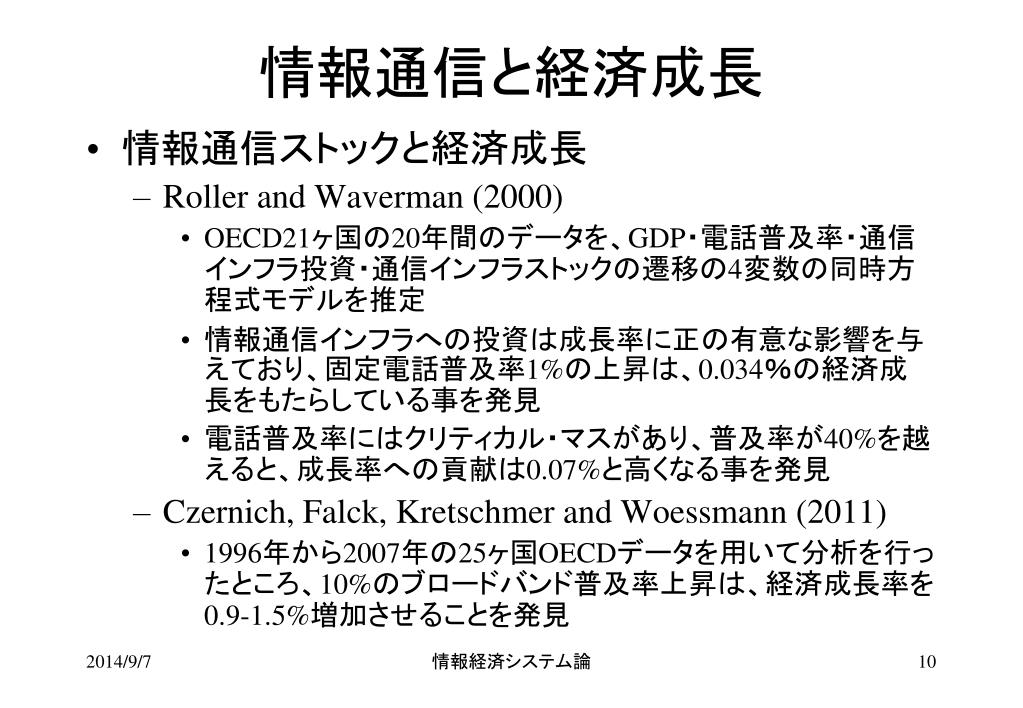 情報通信と経済成長

• 情報通信ストックと経済成長
 – Roller and Waverman (2000)
  • OECD21ヶ国の20年間のデータを、GDP・電話普及率・通信インフラ投資・通信インフラストックの遷移の4変数の同時方程式モデルを推定
  • 情報通信インフラへの投資は成長率に正の有意な影響を与えており、固定電話普及率1%の上昇は、0.034%の経済成長をもたらしている事を発見
  • 電話普及率にはクリティカル・マスがあり、普及率が40%を越えると、成長率への貢献は0.07%と高くなる事を発見
 – Czernich, Falck, Kretschmer and Woessmann (2011)
  • 1996年から2007年の25ヶ国OECDデータを用いて分析を行ったところ、10%のブロードバンド普及率上昇は、経済成長率を0.9-1.5%増加させることを発見

2014/9/7 情報経済システム論 10